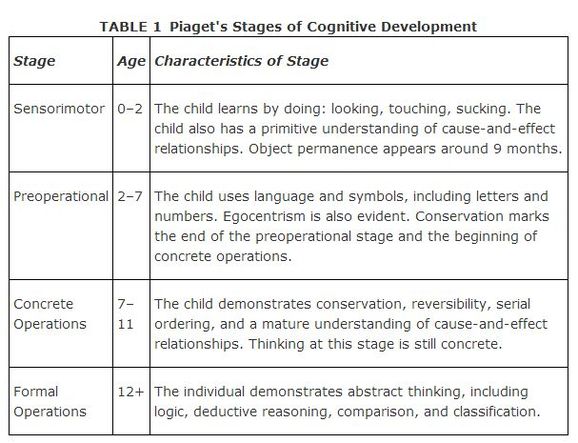 TABLE 1 Piaget's Stages of Cognitive Development

| Stage | Age | Characteristics of Stage |
|---|---|---|
| Sensorimotor | 0–2 | The child learns by doing: looking, touching, sucking. The child also has a primitive understanding of cause-and-effect relationships. Object permanence appears around 9 months. |
| Preoperational | 2–7 | The child uses language and symbols, including letters and numbers. Egocentrism is also evident. Conservation marks the end of the preoperational stage and the beginning of concrete operations. |
| Concrete Operations | 7–11 | The child demonstrates conservation, reversibility, serial ordering, and a mature understanding of cause-and-effect relationships. Thinking at this stage is still concrete. |
| Formal Operations | 12+ | The individual demonstrates abstract thinking, including logic, deductive reasoning, comparison, and classification. |